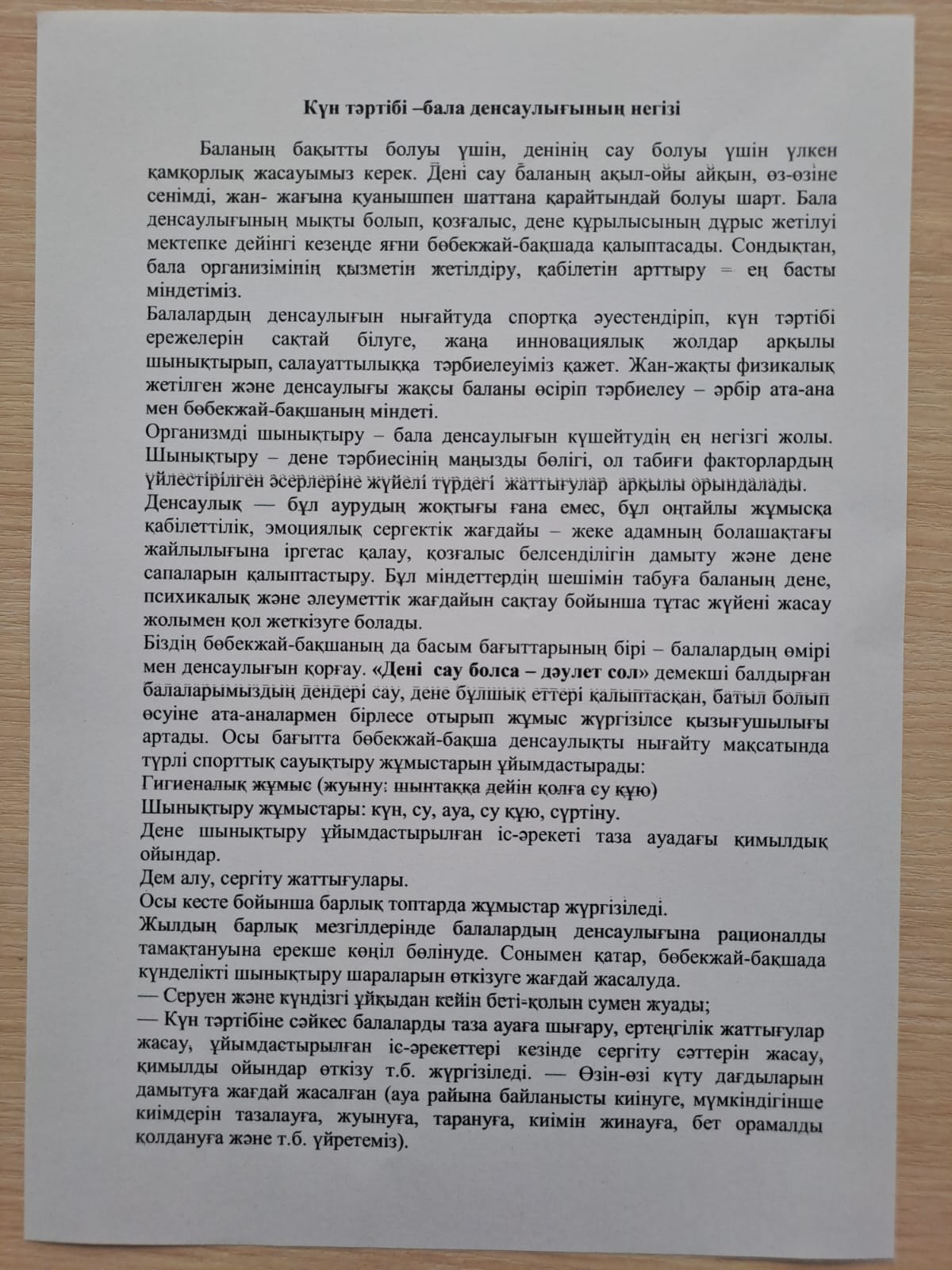 Күн тәртібі –бала денсаулығының негізі

Баланың бақытты болуы үшін, денінің сау болуы үшін үлкен қамқорлық жасауымыз керек. Дені сау баланың ақыл-ойы айқын, өз-өзіне сенімді, жан- жағына қуанышпен шаттана қарайтындай болуы шарт. Бала денсаулығының мықты болып, қозғалыс, дене құрылысының дұрыс жетілуі мектепке дейінгі кезеңде яғни бөбекжай-бақшада қалыптасады. Сондықтан, бала организімінің қызметін жетілдіру, қабілетін арттыру = ең басты міндетіміз.
Балалардың денсаулығын нығайтуда спортқа әуестендіріп, күн тәртібі ережелерін сақтай білуге, жаңа инновациялық жолдар арқылы шынықтырып, салауаттылыққа тәрбиелеуіміз қажет. Жан-жақты физикалық жетілген және денсаулығы жақсы баланы өсіріп тәрбиелеу – әрбір ата-ана мен бөбекжай-бақшаның міндеті.
Организмді шынықтыру – бала денсаулығын күшейтудің ең негізгі жолы. Шынықтыру – дене тәрбиесінің маңызды бөлігі, ол табиғи факторлардың үйлестірілген әсерлеріне жүйелі түрдегі жаттығулар арқылы орындалады.
Денсаулық — бұл аурудың жоқтығы ғана емес, бұл оңтайлы жұмысқа қабілеттілік, эмоциялық сергектік жағдайы – жеке адамның болашақтағы жайлылығына іргетас қалау, қозғалыс белсенділігін дамыту және дене сапаларын қалыптастыру. Бұл міндеттердің шешімін табуға баланың дене, психикалық және әлеуметтік жағдайын сақтау бойынша тұтас жүйені жасау жолымен қол жеткізуге болады.
Біздің бөбекжай-бақшаның да басым бағыттарының бірі – балалардың өмірі мен денсаулығын қорғау. «Дені сау болса – дәулет сол» демекші балдырған балаларымыздың дендері сау, дене бұлшық еттері қалыптасқан, батыл болып өсуіне ата-аналармен бірлесе отырып жұмыс жүргізілсе қызығушылығы артады. Осы бағытта бөбекжай-бақша денсаулықты нығайту мақсатында түрлі спорттық сауықтыру жұмыстарын ұйымдастырады:
Гигиеналық жұмыс (жуыну: шынтаққа дейін қолға су құю)
Шынықтыру жұмыстары: күн, су, ауа, су құю, сүртіну.
Дене шынықтыру ұйымдастырылған іс-әрекеті таза ауадағы қимылдық ойындар.
Дем алу, сергіту жаттығулары.
Осы кесте бойынша барлық топтарда жұмыстар жүргізіледі.
Жылдың барлық мезгілдерінде балалардың денсаулығына рационалды тамақтануына ерекше көңіл бөлінуде. Сонымен қатар, бөбекжай-бақшада күнделікті шынықтыру шараларын өткізуге жағдай жасалуда.
— Серуен және күндізгі ұйқыдан кейін беті-қолын сумен жуады;
— Күн тәртібіне сәйкес балаларды таза ауаға шығару, ертеңгілік жаттығулар жасау, ұйымдастырылған іс-әрекеттері кезінде сергіту сәттерін жасау, қимылды ойындар өткізу т.б. жүргізіледі. — Өзін-өзі күту дағдыларын дамытуға жағдай жасалған (ауа райына байланысты киінуге, мүмкіндігінше киімдерін тазалауға, жуынуға, тарануға, киімін жинауға, бет орамалды қолдануға және т.б. үйретеміз).